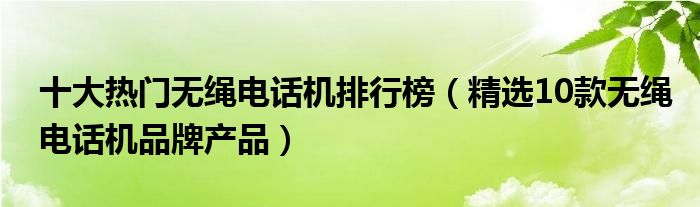 十大热门无绳电话机排行榜（精选10款无绳电话机品牌产品）